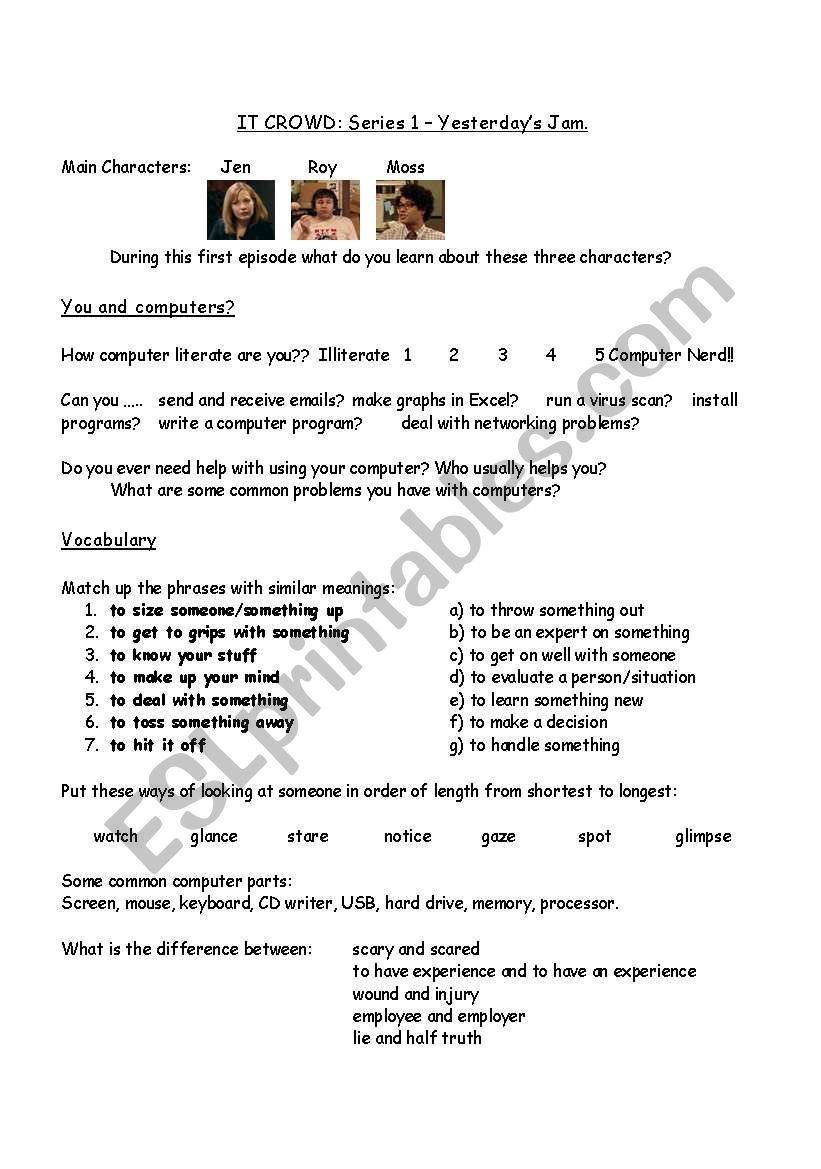 IT CROWD: Series 1 – Yesterday's Jam.

Main Characters: Jen Roy Moss

During this first episode what do you learn about these three characters?

You and computers?

How computer literate are you?? Illiterate 1 2 3 4 5 Computer Nerd!!

Can you ..... send and receive emails? make graphs in Excel? run a virus scan? install programs? write a computer program? deal with networking problems?

Do you ever need help with using your computer? Who usually helps you?
What are some common problems you have with computers?

Vocabulary

Match up the phrases with similar meanings:

1. to size someone/something up
2. to get to grips with something
3. to know your stuff
4. to make up your mind
5. to deal with something
6. to toss something away
7. to hit it off

a) to throw something out
b) to be an expert on something
c) to get on well with someone
d) to evaluate a person/situation
e) to learn something new
f) to make a decision
g) to handle something

Put these ways of looking at someone in order of length from shortest to longest:

watch glance stare notice gaze spot glimpse

Some common computer parts:
Screen, mouse, keyboard, CD writer, USB, hard drive, memory, processor.

What is the difference between: scary and scared
to have experience and to have an experience
wound and injury
employee and employer
lie and half truth

ESLprintables.com